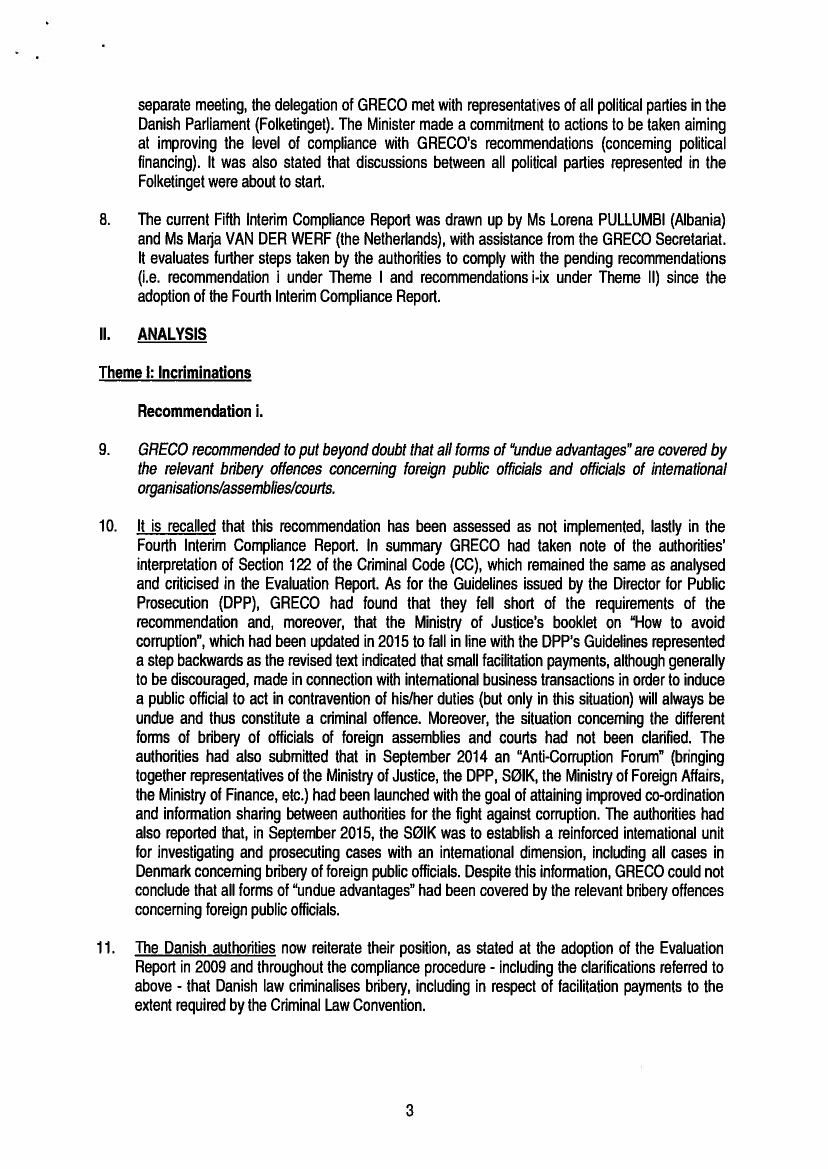 separate meeting, the delegation of GRECO met with representatives of all political parties in the Danish Parliament (Folketinget). The Minister made a commitment to actions to be taken aiming at improving the level of compliance with GRECO's recommendations (concerning political financing). It was also stated that discussions between all political parties represented in the Folketinget were about to start.

8. The current Fifth Interim Compliance Report was drawn up by Ms Lorena PULLUMBI (Albania) and Ms Marja VAN DER WERF (the Netherlands), with assistance from the GRECO Secretariat. It evaluates further steps taken by the authorities to comply with the pending recommendations (i.e. recommendation i under Theme I and recommendations i-ix under Theme II) since the adoption of the Fourth Interim Compliance Report.

II. ANALYSIS

Theme I: Incriminations

Recommendation i.

9. GRECO recommended to put beyond doubt that all forms of "undue advantages" are covered by the relevant bribery offences concerning foreign public officials and officials of international organisations/assemblies/courts.

10. It is recalled that this recommendation has been assessed as not implemented, lastly in the Fourth Interim Compliance Report. In summary GRECO had taken note of the authorities' interpretation of Section 122 of the Criminal Code (CC), which remained the same as analysed and criticised in the Evaluation Report. As for the Guidelines issued by the Director for Public Prosecution (DPP), GRECO had found that they fell short of the requirements of the recommendation and, moreover, that the Ministry of Justice's booklet on "How to avoid corruption", which had been updated in 2015 to fall in line with the DPP's Guidelines represented a step backwards as the revised text indicated that small facilitation payments, although generally to be discouraged, made in connection with international business transactions in order to induce a public official to act in contravention of his/her duties (but only in this situation) will always be undue and thus constitute a criminal offence. Moreover, the situation concerning the different forms of bribery of officials of foreign assemblies and courts had not been clarified. The authorities had also submitted that in September 2014 an "Anti-Corruption Forum" (bringing together representatives of the Ministry of Justice, the DPP, SØIK, the Ministry of Foreign Affairs, the Ministry of Finance, etc.) had been launched with the goal of attaining improved co-ordination and information sharing between authorities for the fight against corruption. The authorities had also reported that, in September 2015, the SØIK was to establish a reinforced international unit for investigating and prosecuting cases with an international dimension, including all cases in Denmark concerning bribery of foreign public officials. Despite this information, GRECO could not conclude that all forms of "undue advantages" had been covered by the relevant bribery offences concerning foreign public officials.

11. The Danish authorities now reiterate their position, as stated at the adoption of the Evaluation Report in 2009 and throughout the compliance procedure - including the clarifications referred to above - that Danish law criminalises bribery, including in respect of facilitation payments to the extent required by the Criminal Law Convention.

3